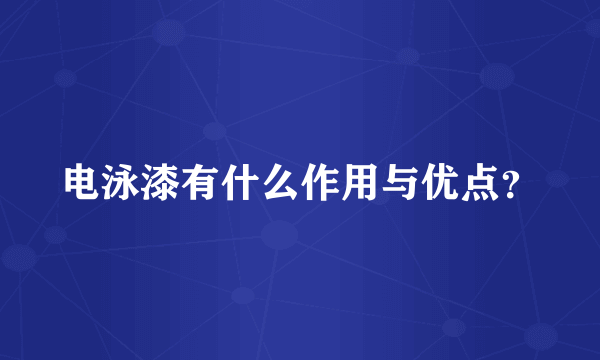 电泳漆有什么作用与优点?